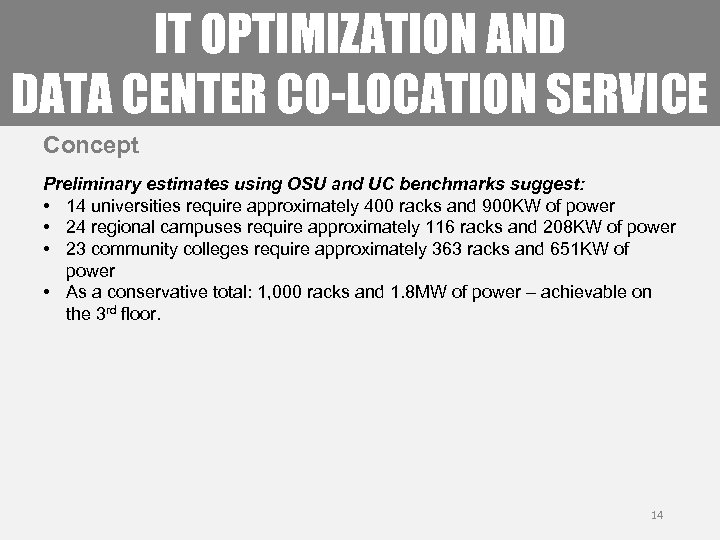 IT OPTIMIZATION AND
DATA CENTER CO-LOCATION SERVICE

Concept

Preliminary estimates using OSU and UC benchmarks suggest:
• 14 universities require approximately 400 racks and 900KW of power
• 24 regional campuses require approximately 116 racks and 208KW of power
• 23 community colleges require approximately 363 racks and 651KW of power
• As a conservative total: 1,000 racks and 1.8MW of power – achievable on the 3$^{rd}$ floor.

14